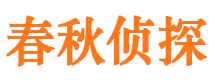 春秋侦探